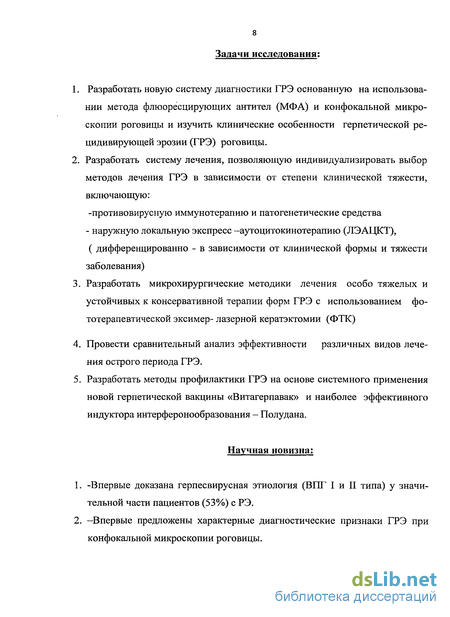 8

Задачи исследования:

1. Разработать новую систему диагностики ГРЭ основанную на использовании метода флюоресцирующих антител (МФА) и конфокальной микроскопии роговицы и изучить клинические особенности герпетической рецидивирующей эрозии (ГРЭ) роговицы.

2. Разработать систему лечения, позволяющую индивидуализировать выбор методов лечения ГРЭ в зависимости от степени клинической тяжести, включающую:

-противовирусную иммунотерапию и патогенетические средства

- наружную локальную экспресс –аутоцитокинотерапию (ЛЭАЦКТ),

( дифференцированно - в зависимости от клинической формы и тяжести заболевания)

3. Разработать микрохирургические методики лечения особо тяжелых и устойчивых к консервативной терапии форм ГРЭ с использованием фототерапевтической эксимер- лазерной кератэктомии (ФТК)

4. Провести сравнительный анализ эффективности различных видов лечения острого периода ГРЭ.

5. Разработать методы профилактики ГРЭ на основе системного применения новой герпетической вакцины «Витагерпавак» и наиболее эффективного индуктора интерферонообразования – Полудана.

Научная новизна:

1. -Впервые доказана герпесвирусная этиология (ВПГ I и II типа) у значительной части пациентов (53%) с РЭ.

2. –Впервые предложены характерные диагностические признаки ГРЭ при конфокальной микроскопии роговицы.

dsLib.net
библиотека диссертаций